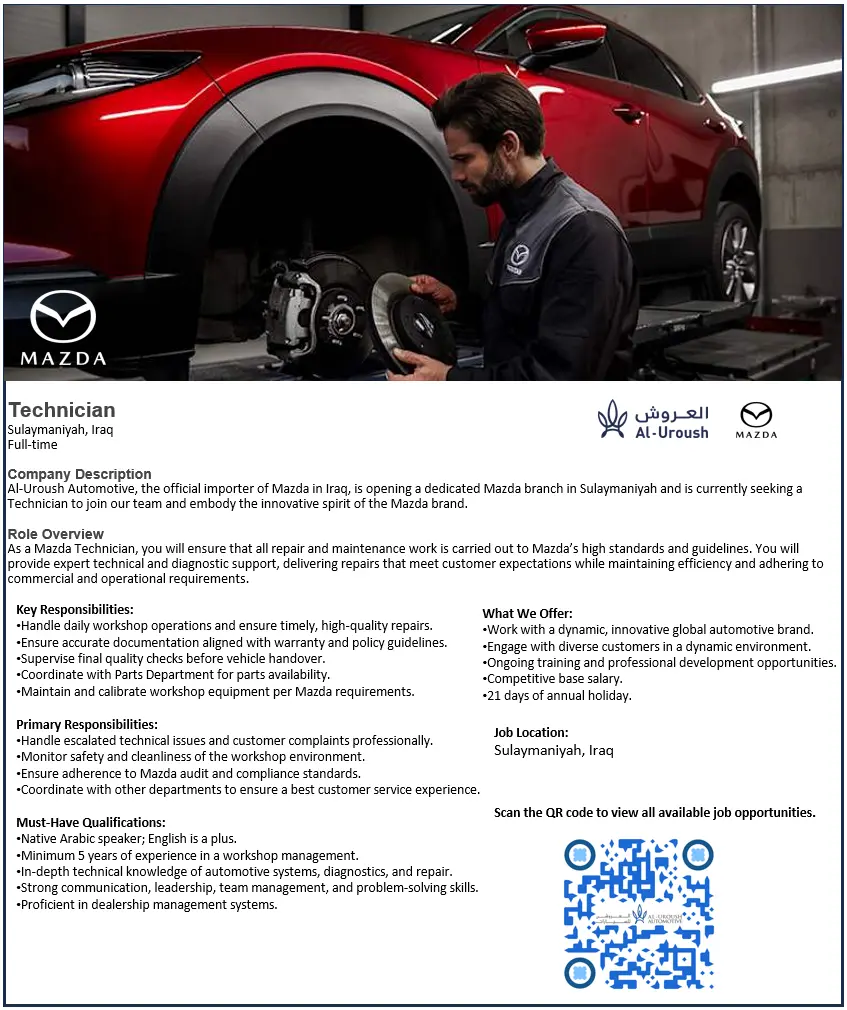 MAZDA

Technician
Sulaymaniyah, Iraq
Full-time

العروش
Al-Uroush

MAZDA

Company Description
Al-Uroush Automotive, the official importer of Mazda in Iraq, is opening a dedicated Mazda branch in Sulaymaniyah and is currently seeking a Technician to join our team and embody the innovative spirit of the Mazda brand.

Role Overview
As a Mazda Technician, you will ensure that all repair and maintenance work is carried out to Mazda's high standards and guidelines. You will provide expert technical and diagnostic support, delivering repairs that meet customer expectations while maintaining efficiency and adhering to commercial and operational requirements.

Key Responsibilities:
•Handle daily workshop operations and ensure timely, high-quality repairs.
•Ensure accurate documentation aligned with warranty and policy guidelines.
•Supervise final quality checks before vehicle handover.
•Coordinate with Parts Department for parts availability.
•Maintain and calibrate workshop equipment per Mazda requirements.

Primary Responsibilities:
•Handle escalated technical issues and customer complaints professionally.
•Monitor safety and cleanliness of the workshop environment.
•Ensure adherence to Mazda audit and compliance standards.
•Coordinate with other departments to ensure a best customer service experience.

Must-Have Qualifications:
•Native Arabic speaker; English is a plus.
•Minimum 5 years of experience in a workshop management.
•In-depth technical knowledge of automotive systems, diagnostics, and repair.
•Strong communication, leadership, team management, and problem-solving skills.
•Proficient in dealership management systems.

What We Offer:
•Work with a dynamic, innovative global automotive brand.
•Engage with diverse customers in a dynamic environment.
•Ongoing training and professional development opportunities.
•Competitive base salary.
•21 days of annual holiday.

Job Location:
Sulaymaniyah, Iraq

Scan the QR code to view all available job opportunities.

AL-UROUSH AUTOMOTIVE